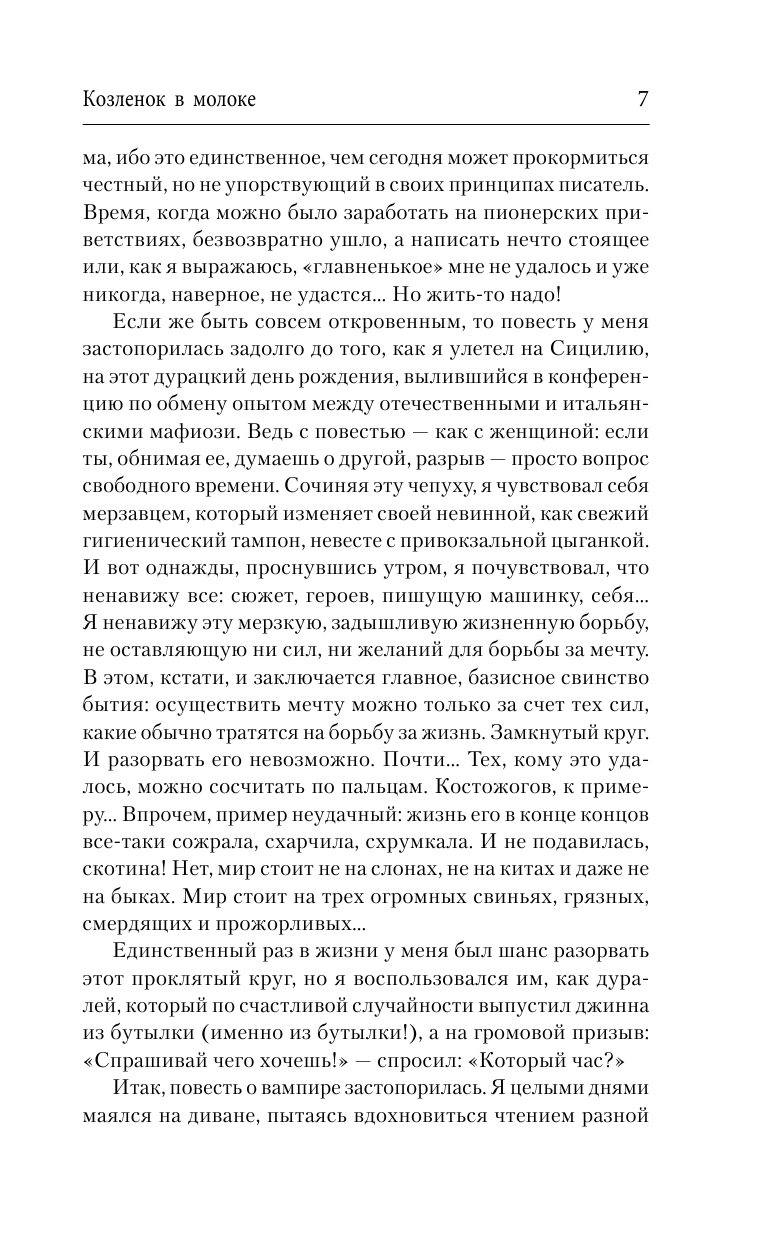 Козленок в молоке 7

ма, ибо это единственное, чем сегодня может прокормиться честный, но не упорствующий в своих принципах писатель. Время, когда можно было заработать на пионерских приветствиях, безвозвратно ушло, а написать нечто стоящее или, как я выражаюсь, «главненькое» мне не удалось и уже никогда, наверное, не удастся... Но жить-то надо!

Если же быть совсем откровенным, то повесть у меня застопорилась задолго до того, как я улетел на Сицилию, на этот дурацкий день рождения, вылившийся в конференцию по обмену опытом между отечественными и итальянскими мафиози. Ведь с повестью — как с женщиной: если ты, обнимая ее, думаешь о другой, разрыв — просто вопрос свободного времени. Сочиняя эту чепуху, я чувствовал себя мерзавцем, который изменяет своей невинной, как свежий гигиенический тампон, невесте с привокзальной цыганкой. И вот однажды, проснувшись утром, я почувствовал, что ненавижу все: сюжет, героев, пишущую машинку, себя... Я ненавижу эту мерзкую, задышливую жизненную борьбу, не оставляющую ни сил, ни желаний для борьбы за мечту. В этом, кстати, и заключается главное, базисное свинство бытия: осуществить мечту можно только за счет тех сил, какие обычно тратятся на борьбу за жизнь. Замкнутый круг. И разорвать его невозможно. Почти... Тех, кому это удалось, можно сосчитать по пальцам. Костожогов, к примеру... Впрочем, пример неудачный: жизнь его в конце концов все-таки сожрала, схарчила, схрумкала. И не подавилась, скотина! Нет, мир стоит не на слонах, не на китах и даже не на быках. Мир стоит на трех огромных свиньях, грязных, смердящих и прожорливых...

Единственный раз в жизни у меня был шанс разорвать этот проклятый круг, но я воспользовался им, как дуралей, который по счастливой случайности выпустил джинна из бутылки (именно из бутылки!), а на громовой призыв: «Спрашивай чего хочешь!» — спросил: «Который час?»

Итак, повесть о вампире застопорилась. Я целыми днями маялся на диване, пытаясь вдохновиться чтением разной